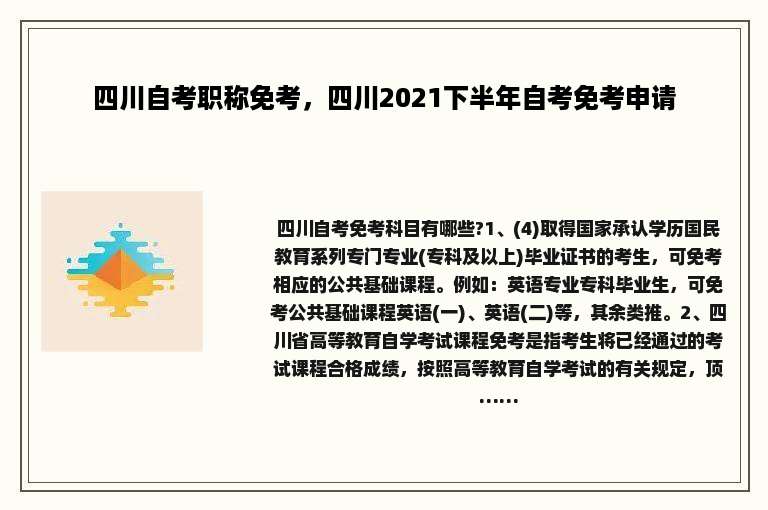 四川自考职称免考，四川2021下半年自考免考申请

四川自考免考科目有哪些?1、(4)取得国家承认学历国民教育系列专门专业(专科及以上)毕业证书的考生，可免考相应的公共基础课程。例如：英语专业专科毕业生，可免考公共基础课程英语(一)、英语(二)等，其余类推。2、四川省高等教育自学考试课程免考是指考生将已经通过的考试课程合格成绩，按照高等教育自学考试的有关规定，顶……